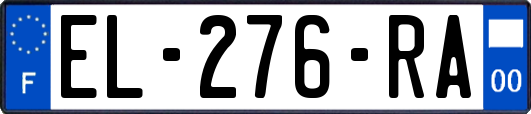 F
EL-276-RA
00